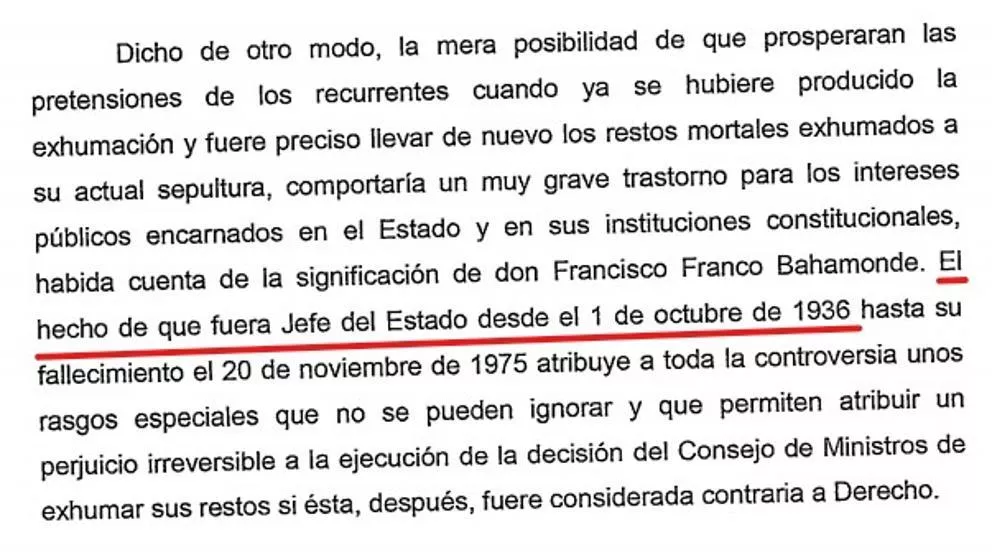 Dicho de otro modo, la mera posibilidad de que prosperaran las pretensiones de los recurrentes cuando ya se hubiere producido la exhumación y fuere preciso llevar de nuevo los restos mortales exhumados a su actual sepultura, comportaría un muy grave trastorno para los intereses públicos encarnados en el Estado y en sus instituciones constitucionales, habida cuenta de la significación de don Francisco Franco Bahamonde. El hecho de que fuera Jefe del Estado desde el 1 de octubre de 1936 hasta su fallecimiento el 20 de noviembre de 1975 atribuye a toda la controversia unos rasgos especiales que no se pueden ignorar y que permiten atribuir un perjuicio irreversible a la ejecución de la decisión del Consejo de Ministros de exhumar sus restos si ésta, después, fuere considerada contraria a Derecho.